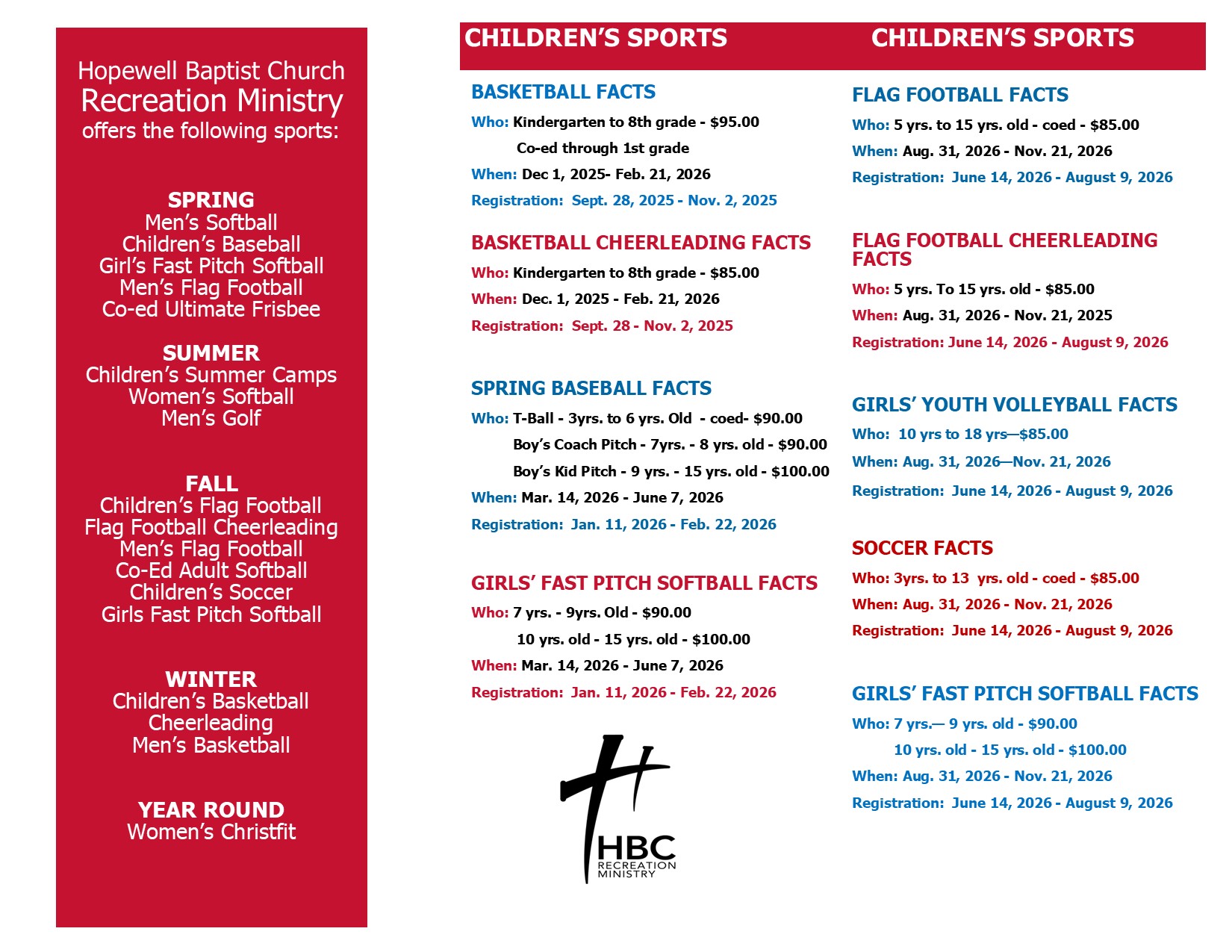 Hopewell Baptist Church
Recreation Ministry
offers the following sports:

SPRING
Men's Softball
Children's Baseball
Girl's Fast Pitch Softball
Men's Flag Football
Co-ed Ultimate Frisbee

SUMMER
Children's Summer Camps
Women's Softball
Men's Golf

FALL
Children's Flag Football
Flag Football Cheerleading
Men's Flag Football
Co-Ed Adult Softball
Children's Soccer
Girls Fast Pitch Softball

WINTER
Children's Basketball
Cheerleading
Men's Basketball

YEAR ROUND
Women's Christfit

CHILDREN'S SPORTS

BASKETBALL FACTS
Who: Kindergarten to 8th grade - $95.00
Co-ed through 1st grade
When: Dec 1, 2025- Feb. 21, 2026
Registration: Sept. 28, 2025 - Nov. 2, 2025

BASKETBALL CHEERLEADING FACTS
Who: Kindergarten to 8th grade - $85.00
When: Dec. 1, 2025 - Feb. 21, 2026
Registration: Sept. 28 - Nov. 2, 2025

SPRING BASEBALL FACTS
Who: T-Ball - 3yrs. to 6 yrs. Old - coed- $90.00
Boy's Coach Pitch - 7yrs. - 8 yrs. old - $90.00
Boy's Kid Pitch - 9 yrs. - 15 yrs. old - $100.00
When: Mar. 14, 2026 - June 7, 2026
Registration: Jan. 11, 2026 - Feb. 22, 2026

GIRLS' FAST PITCH SOFTBALL FACTS
Who: 7 yrs. - 9yrs. Old - $90.00
10 yrs. old - 15 yrs. old - $100.00
When: Mar. 14, 2026 - June 7, 2026
Registration: Jan. 11, 2026 - Feb. 22, 2026

HBC
RECREATION
MINISTRY

CHILDREN'S SPORTS

FLAG FOOTBALL FACTS
Who: 5 yrs. to 15 yrs. old - coed - $85.00
When: Aug. 31, 2026 - Nov. 21, 2026
Registration: June 14, 2026 - August 9, 2026

FLAG FOOTBALL CHEERLEADING FACTS
Who: 5 yrs. To 15 yrs. old - $85.00
When: Aug. 31, 2026 - Nov. 21, 2025
Registration: June 14, 2026 - August 9, 2026

GIRLS' YOUTH VOLLEYBALL FACTS
Who: 10 yrs to 18 yrs—$85.00
When: Aug. 31, 2026—Nov. 21, 2026
Registration: June 14, 2026 - August 9, 2026

SOCCER FACTS
Who: 3yrs. to 13 yrs. old - coed - $85.00
When: Aug. 31, 2026 - Nov. 21, 2026
Registration: June 14, 2026 - August 9, 2026

GIRLS' FAST PITCH SOFTBALL FACTS
Who: 7 yrs.— 9 yrs. old - $90.00
10 yrs. old - 15 yrs. old - $100.00
When: Aug. 31, 2026 - Nov. 21, 2026
Registration: June 14, 2026 - August 9, 2026